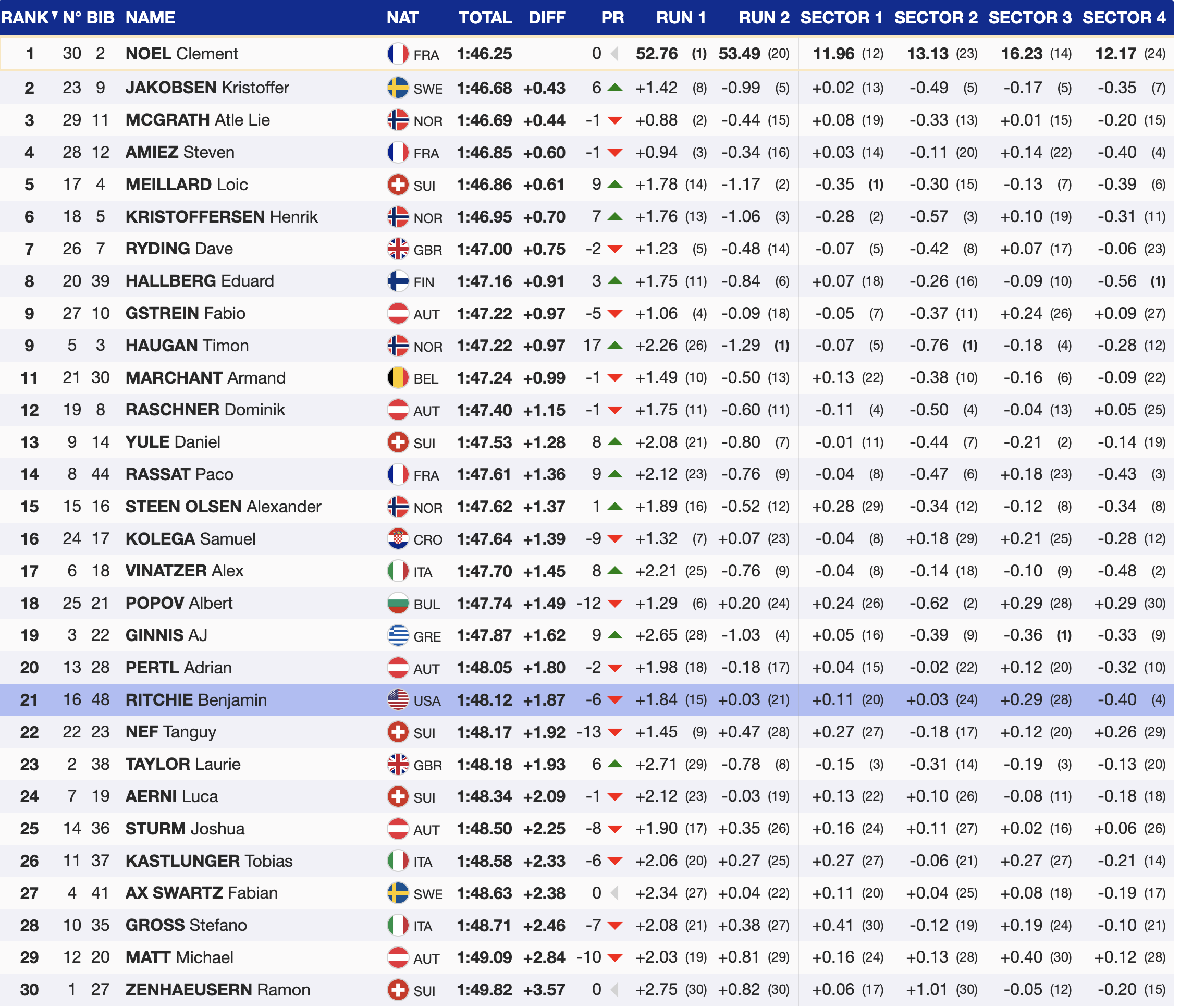 | RANK | N° | BIB | NAME | NAT | TOTAL | DIFF | PR | RUN 1 | RUN 2 | SECTOR 1 | SECTOR 2 | SECTOR 3 | SECTOR 4 |
|---|---|---|---|---|---|---|---|---|---|---|---|---|---|
| 1 | 30 | 2 | NOEL Clement | FRA | 1:46.25 | | 0 | 52.76 (1) | 53.49 (20) | 11.96 (12) | 13.13 (23) | 16.23 (14) | 12.17 (24) |
| 2 | 23 | 9 | JAKOBSEN Kristoffer | SWE | 1:46.68 | +0.43 | 6 | +1.42 (8) | -0.99 (5) | +0.02 (13) | -0.49 (5) | -0.17 (5) | -0.35 (7) |
| 3 | 29 | 11 | MCGRATH Atle Lie | NOR | 1:46.69 | +0.44 | -1 | +0.88 (2) | -0.44 (15) | +0.08 (19) | -0.33 (13) | +0.01 (15) | -0.20 (15) |
| 4 | 28 | 12 | AMIEZ Steven | FRA | 1:46.85 | +0.60 | -1 | +0.94 (3) | -0.34 (16) | +0.03 (14) | -0.11 (20) | +0.14 (22) | -0.40 (4) |
| 5 | 17 | 4 | MEILLARD Loic | SUI | 1:46.86 | +0.61 | 9 | +1.78 (14) | -1.17 (2) | -0.35 (1) | -0.30 (15) | -0.13 (7) | -0.39 (6) |
| 6 | 18 | 5 | KRISTOFFERSEN Henrik | NOR | 1:46.95 | +0.70 | 7 | +1.76 (13) | -1.06 (3) | -0.28 (2) | -0.57 (3) | +0.10 (19) | -0.31 (11) |
| 7 | 26 | 7 | RYDING Dave | GBR | 1:47.00 | +0.75 | -2 | +1.23 (5) | -0.48 (14) | -0.07 (5) | -0.42 (8) | +0.07 (17) | -0.06 (23) |
| 8 | 20 | 39 | HALLBERG Eduard | FIN | 1:47.16 | +0.91 | 3 | +1.75 (11) | -0.84 (6) | +0.07 (18) | -0.26 (16) | -0.09 (10) | -0.56 (1) |
| 9 | 27 | 10 | GSTREIN Fabio | AUT | 1:47.22 | +0.97 | -5 | +1.06 (4) | -0.09 (18) | -0.05 (7) | -0.37 (11) | +0.24 (26) | +0.09 (27) |
| 9 | 5 | 3 | HAUGAN Timon | NOR | 1:47.22 | +0.97 | 17 | +2.26 (26) | -1.29 (1) | -0.07 (5) | -0.76 (1) | -0.18 (4) | -0.28 (12) |
| 11 | 21 | 30 | MARCHANT Armand | BEL | 1:47.24 | +0.99 | -1 | +1.49 (10) | -0.50 (13) | +0.13 (22) | -0.38 (10) | -0.16 (6) | -0.09 (22) |
| 12 | 19 | 8 | RASCHNER Dominik | AUT | 1:47.40 | +1.15 | -1 | +1.75 (11) | -0.60 (11) | -0.11 (4) | -0.50 (4) | -0.04 (13) | +0.05 (25) |
| 13 | 9 | 14 | YULE Daniel | SUI | 1:47.53 | +1.28 | 8 | +2.08 (21) | -0.80 (7) | -0.01 (11) | -0.44 (7) | -0.21 (2) | -0.14 (19) |
| 14 | 8 | 44 | RASSAT Paco | FRA | 1:47.61 | +1.36 | 9 | +2.12 (23) | -0.76 (9) | -0.04 (8) | -0.47 (6) | +0.18 (23) | -0.43 (3) |
| 15 | 15 | 16 | STEEN OLSEN Alexander | NOR | 1:47.62 | +1.37 | 1 | +1.89 (16) | -0.52 (12) | +0.28 (29) | -0.34 (12) | -0.12 (8) | -0.34 (8) |
| 16 | 24 | 17 | KOLEGA Samuel | CRO | 1:47.64 | +1.39 | -9 | +1.32 (7) | +0.07 (23) | -0.04 (8) | +0.18 (29) | +0.21 (25) | -0.28 (12) |
| 17 | 6 | 18 | VINATZER Alex | ITA | 1:47.70 | +1.45 | 8 | +2.21 (25) | -0.76 (9) | -0.04 (8) | -0.14 (18) | -0.10 (9) | -0.48 (2) |
| 18 | 25 | 21 | POPOV Albert | BUL | 1:47.74 | +1.49 | -12 | +1.29 (6) | +0.20 (24) | +0.24 (26) | -0.62 (2) | +0.29 (28) | +0.29 (30) |
| 19 | 3 | 22 | GINNIS AJ | GRE | 1:47.87 | +1.62 | 9 | +2.65 (28) | -1.03 (4) | +0.05 (16) | -0.39 (9) | -0.36 (1) | -0.33 (9) |
| 20 | 13 | 28 | PERTL Adrian | AUT | 1:48.05 | +1.80 | -2 | +1.98 (18) | -0.18 (17) | +0.04 (15) | -0.02 (22) | +0.12 (20) | -0.32 (10) |
| 21 | 16 | 48 | RITCHIE Benjamin | USA | 1:48.12 | +1.87 | -6 | +1.84 (15) | +0.03 (21) | +0.11 (20) | +0.03 (24) | +0.29 (28) | -0.40 (4) |
| 22 | 22 | 23 | NEF Tanguy | SUI | 1:48.17 | +1.92 | -13 | +1.45 (9) | +0.47 (28) | +0.27 (27) | -0.18 (17) | +0.12 (20) | +0.26 (29) |
| 23 | 2 | 38 | TAYLOR Laurie | GBR | 1:48.18 | +1.93 | 6 | +2.71 (29) | -0.78 (8) | -0.15 (3) | -0.31 (14) | -0.19 (3) | -0.13 (20) |
| 24 | 7 | 19 | AERNI Luca | SUI | 1:48.34 | +2.09 | -1 | +2.12 (23) | -0.03 (19) | +0.13 (22) | +0.10 (26) | -0.08 (11) | -0.18 (18) |
| 25 | 14 | 36 | STURM Joshua | AUT | 1:48.50 | +2.25 | -8 | +1.90 (17) | +0.35 (26) | +0.16 (24) | +0.11 (27) | +0.02 (16) | +0.06 (26) |
| 26 | 11 | 37 | KASTLUNGER Tobias | ITA | 1:48.58 | +2.33 | -6 | +2.06 (20) | +0.27 (25) | +0.27 (27) | -0.06 (21) | +0.27 (27) | -0.21 (14) |
| 27 | 4 | 41 | AX SWARTZ Fabian | SWE | 1:48.63 | +2.38 | 0 | +2.34 (27) | +0.04 (22) | +0.11 (20) | +0.04 (25) | +0.08 (18) | -0.19 (17) |
| 28 | 10 | 35 | GROSS Stefano | ITA | 1:48.71 | +2.46 | -7 | +2.08 (21) | +0.38 (27) | +0.41 (30) | -0.12 (19) | +0.19 (24) | -0.10 (21) |
| 29 | 12 | 20 | MATT Michael | AUT | 1:49.09 | +2.84 | -10 | +2.03 (19) | +0.81 (29) | +0.16 (24) | +0.13 (28) | +0.40 (30) | +0.12 (28) |
| 30 | 1 | 27 | ZENHAEUSERN Ramon | SUI | 1:49.82 | +3.57 | 0 | +2.75 (30) | +0.82 (30) | +0.06 (17) | +1.01 (30) | -0.05 (12) | -0.20 (15) |